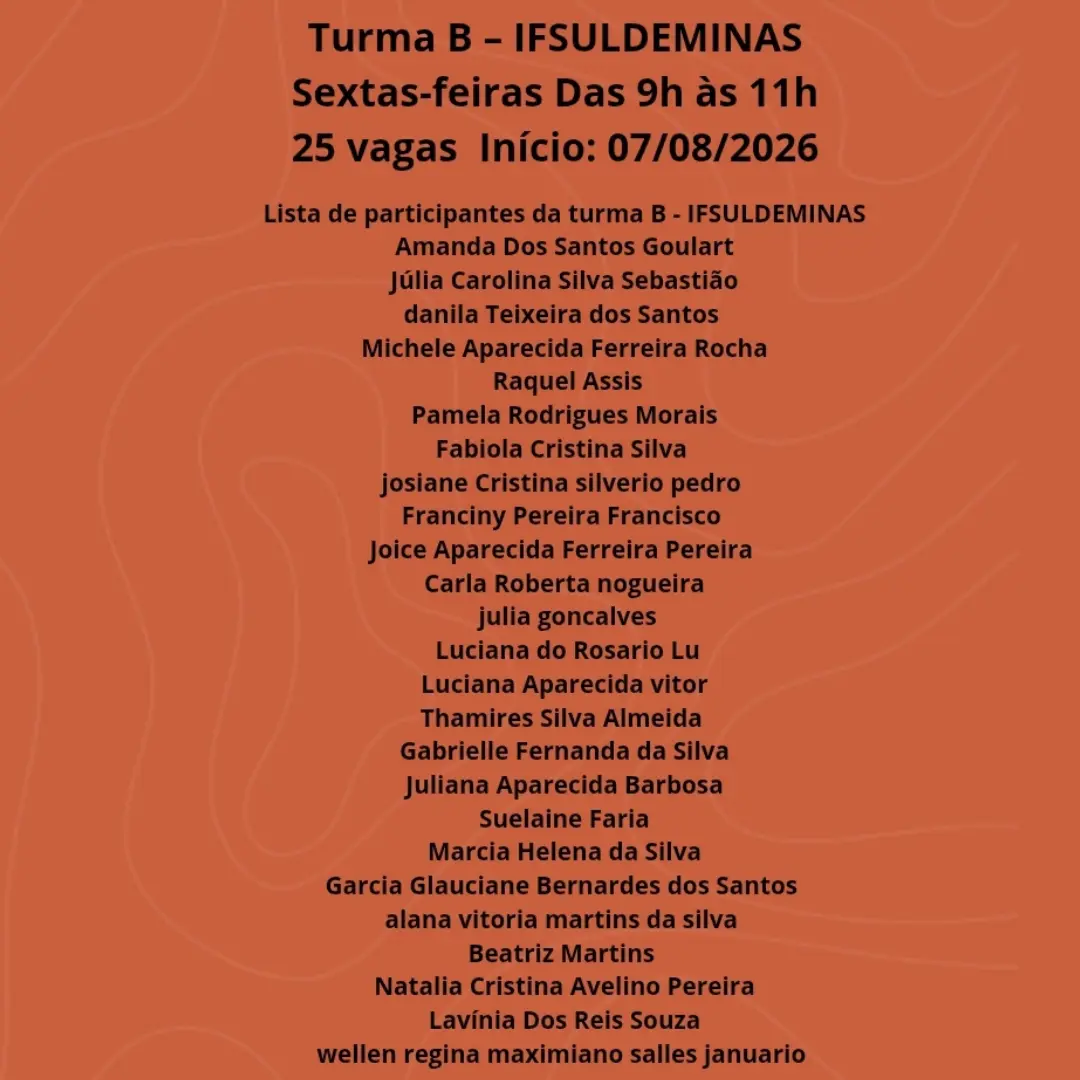 Turma B – IFSULDEMINAS
Sextas-feiras Das 9h às 11h
25 vagas  Início: 07/08/2026

Lista de participantes da turma B - IFSULDEMINAS
Amanda Dos Santos Goulart
Júlia Carolina Silva Sebastião
danila Teixeira dos Santos
Michele Aparecida Ferreira Rocha
Raquel Assis
Pamela Rodrigues Morais
Fabiola Cristina Silva
josiane Cristina silverio pedro
Franciny Pereira Francisco
Joice Aparecida Ferreira Pereira
Carla Roberta nogueira
julia goncalves
Luciana do Rosario Lu
Luciana Aparecida vitor
Thamires Silva Almeida
Gabrielle Fernanda da Silva
Juliana Aparecida Barbosa
Suelaine Faria
Marcia Helena da Silva
Garcia Glauciane Bernardes dos Santos
alana vitoria martins da silva
Beatriz Martins
Natalia Cristina Avelino Pereira
Lavínia Dos Reis Souza
wellen regina maximiano salles januario